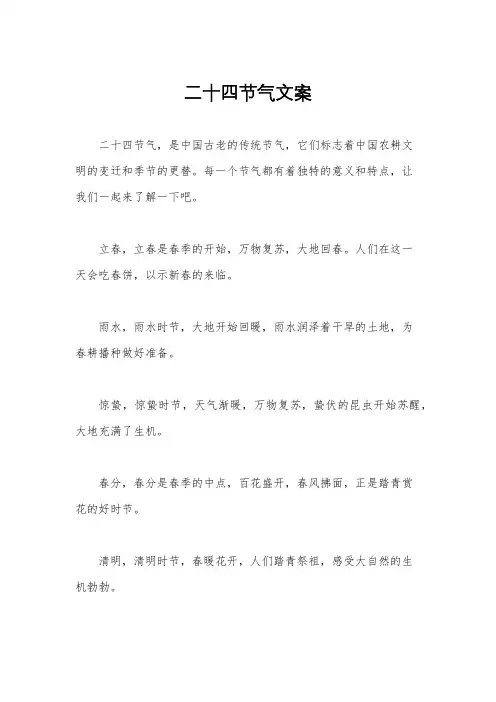 二十四节气文案

二十四节气，是中国古老的传统节气，它们标志着中国农耕文明的变迁和季节的更替。每一个节气都有着独特的意义和特点，让我们一起来了解一下吧。

立春，立春是春季的开始，万物复苏，大地回春。人们在这一天会吃春饼，以示新春的来临。

雨水，雨水时节，大地开始回暖，雨水润泽着干旱的土地，为春耕播种做好准备。

惊蛰，惊蛰时节，天气渐暖，万物复苏，蛰伏的昆虫开始苏醒，大地充满了生机。

春分，春分是春季的中点，百花盛开，春风拂面，正是踏青赏花的好时节。

清明，清明时节，春暖花开，人们踏青祭祖，感受大自然的生机勃勃。